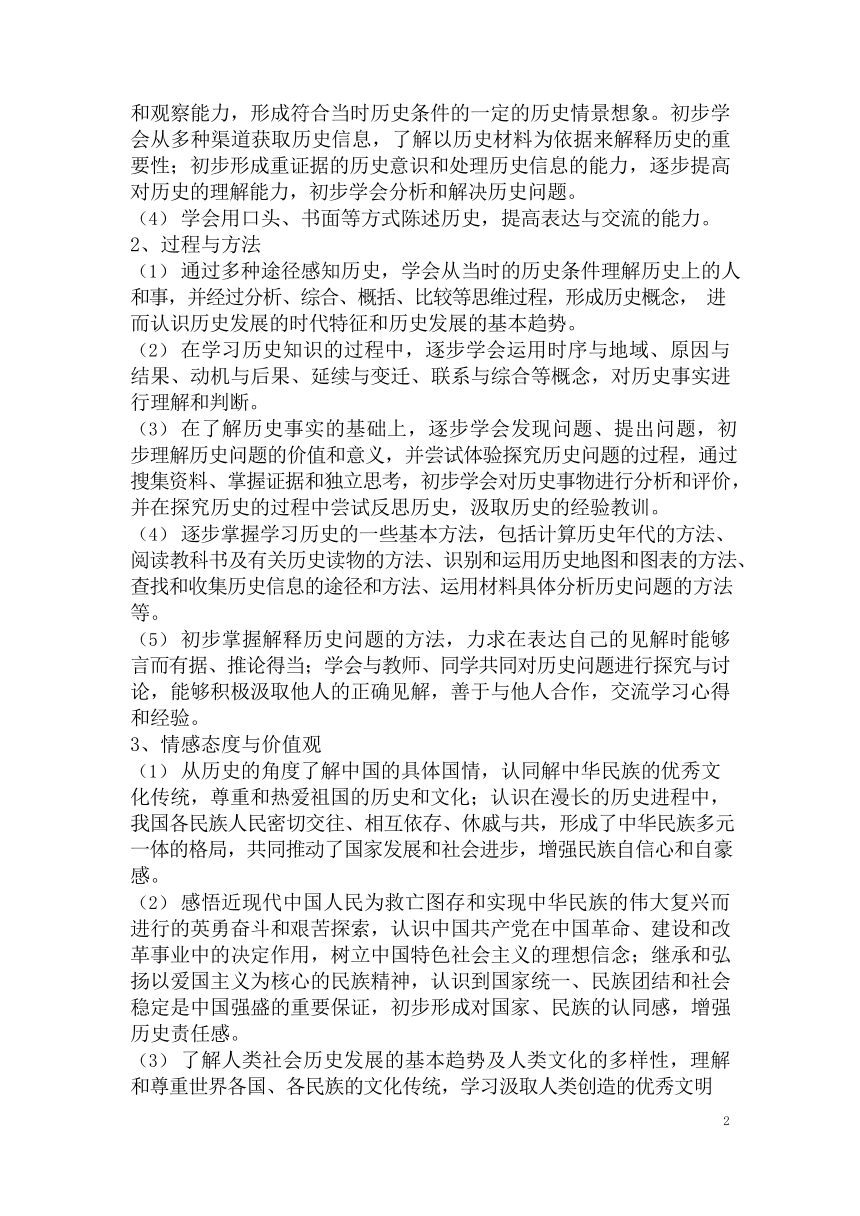 和观察能力，形成符合当时历史条件的一定的历史情景想象。初步学会从多种渠道获取历史信息，了解以历史材料为依据来解释历史的重要性；初步形成重证据的历史意识和处理历史信息的能力，逐步提高对历史的理解能力，初步学会分析和解决历史问题。

（4）学会用口头、书面等方式陈述历史，提高表达与交流的能力。

2、过程与方法

（1）通过多种途径感知历史，学会从当时的历史条件理解历史上的人和事，并经过分析、综合、概括、比较等思维过程，形成历史概念， 进而认识历史发展的时代特征和历史发展的基本趋势。

（2）在学习历史知识的过程中，逐步学会运用时序与地域、原因与结果、动机与后果、延续与变迁、联系与综合等概念，对历史事实进行理解和判断。

（3）在了解历史事实的基础上，逐步学会发现问题、提出问题，初步理解历史问题的价值和意义，并尝试体验探究历史问题的过程，通过搜集资料、掌握证据和独立思考，初步学会对历史事物进行分析和评价，并在探究历史的过程中尝试反思历史，汲取历史的经验教训。

（4）逐步掌握学习历史的一些基本方法，包括计算历史年代的方法、阅读教科书及有关历史读物的方法、识别和运用历史地图和图表的方法、查找和收集历史信息的途径和方法、运用材料具体分析历史问题的方法等。

（5）初步掌握解释历史问题的方法，力求在表达自己的见解时能够言而有据、推论得当；学会与教师、同学共同对历史问题进行探究与讨论，能够积极汲取他人的正确见解，善于与他人合作，交流学习心得和经验。

3、情感态度与价值观

（1）从历史的角度了解中国的具体国情，认同解中华民族的优秀文化传统，尊重和热爱祖国的历史和文化；认识在漫长的历史进程中，我国各民族人民密切交往、相互依存、休戚与共，形成了中华民族多元一体的格局，共同推动了国家发展和社会进步，增强民族自信心和自豪感。

（2）感悟近现代中国人民为救亡图存和实现中华民族的伟大复兴而进行的英勇奋斗和艰苦探索，认识中国共产党在中国革命、建设和改革事业中的决定作用，树立中国特色社会主义的理想信念；继承和弘扬以爱国主义为核心的民族精神，认识到国家统一、民族团结和社会稳定是中国强盛的重要保证，初步形成对国家、民族的认同感，增强历史责任感。

（3）了解人类社会历史发展的基本趋势及人类文化的多样性，理解和尊重世界各国、各民族的文化传统，学习汲取人类创造的优秀文明

2